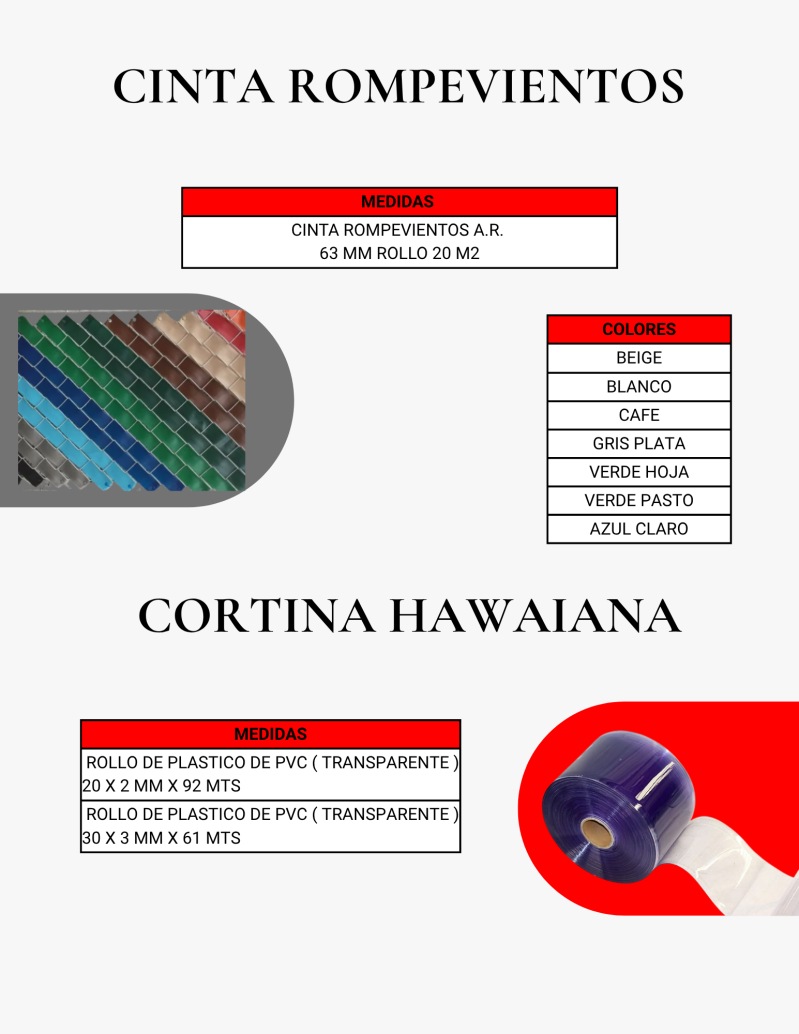 CINTA ROMPEVIENTOS

| MEDIDAS |
|---|
| CINTA ROMPEVIENTOS A.R. 63 MM ROLLO 20 M2 |

| COLORES |
|---|
| BEIGE |
| BLANCO |
| CAFE |
| GRIS PLATA |
| VERDE HOJA |
| VERDE PASTO |
| AZUL CLARO |

CORTINA HAWAIANA

| MEDIDAS |
|---|
| ROLLO DE PLASTICO DE PVC ( TRANSPARENTE ) 20 X 2 MM X 92 MTS |
| ROLLO DE PLASTICO DE PVC ( TRANSPARENTE ) 30 X 3 MM X 61 MTS |